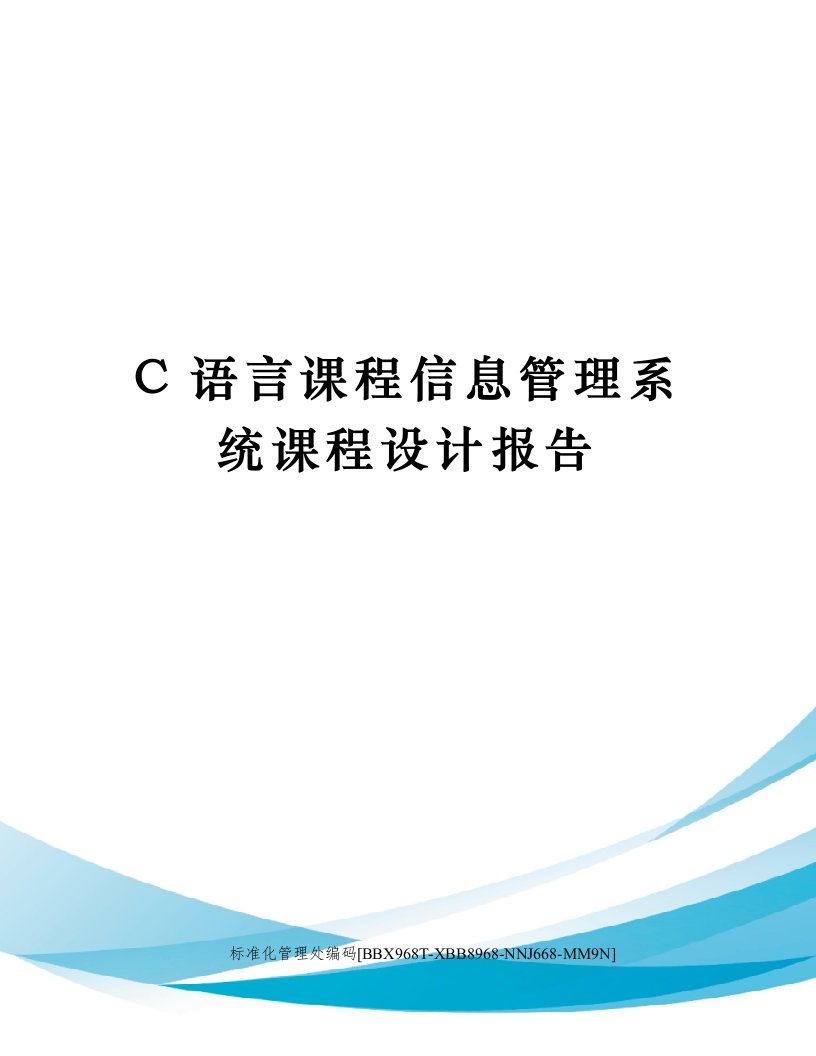 C 语言课程信息管理系统课程设计报告

标准化管理处编码[BBX968T-XBB8968-NNJ668-MM9N]